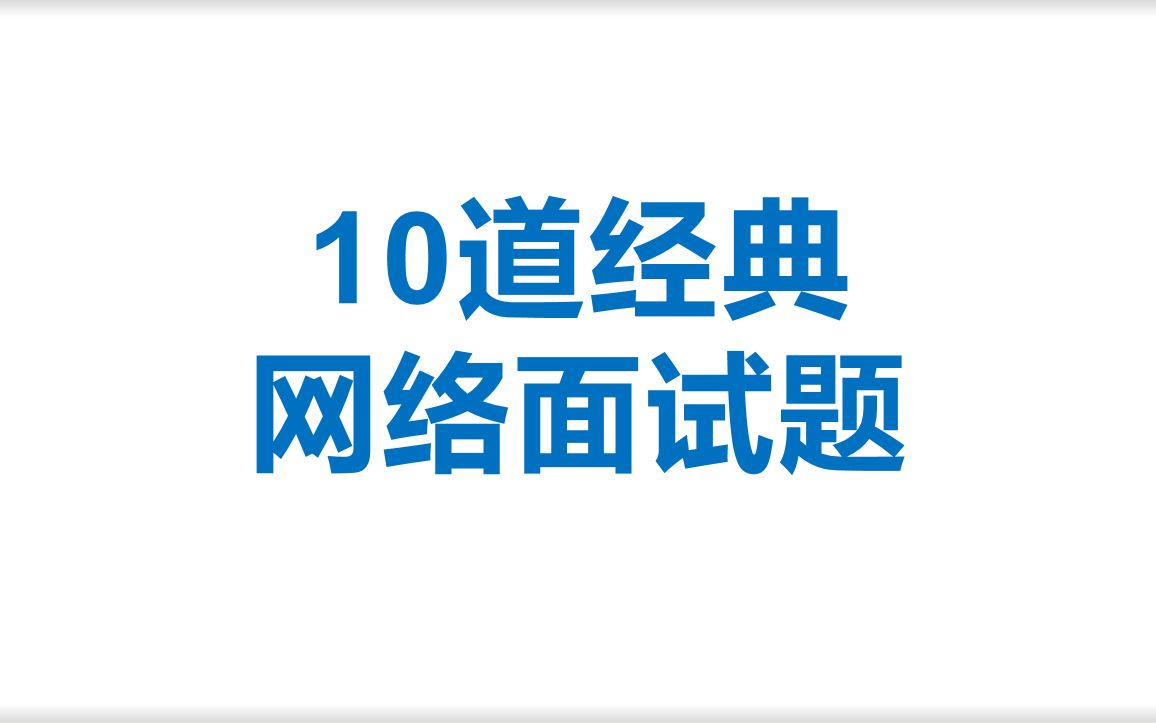 10道经典
网络面试题